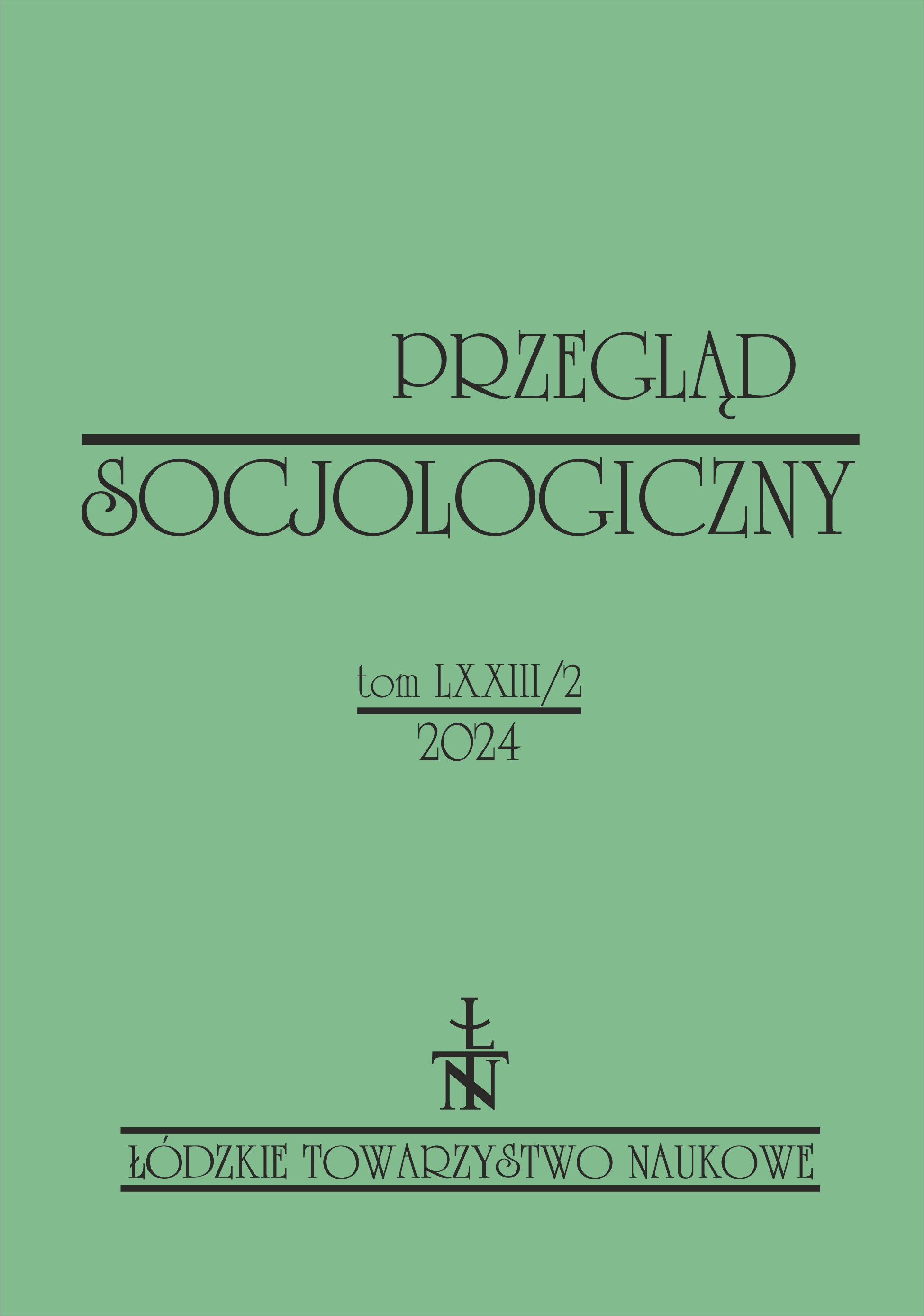 PRZEGLĄD
SOCJOLOGICZNY

tom LXXIII/2
2024

ŁTN

ŁÓDZKIE TOWARZYSTWO NAUKOWE